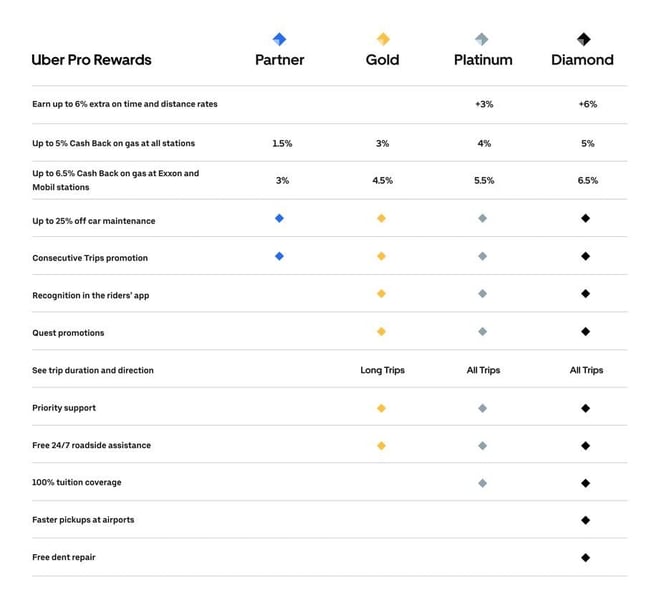 | Uber Pro Rewards | Partner | Gold | Platinum | Diamond |
|---|---|---|---|---|
| Earn up to 6% extra on time and distance rates | | | +3% | +6% |
| Up to 5% Cash Back on gas at all stations | 1.5% | 3% | 4% | 5% |
| Up to 6.5% Cash Back on gas at Exxon and Mobil stations | 3% | 4.5% | 5.5% | 6.5% |
| Up to 25% off car maintenance | ◆ | ◆ | ◆ | ◆ |
| Consecutive Trips promotion | ◆ | ◆ | ◆ | ◆ |
| Recognition in the riders' app | | ◆ | ◆ | ◆ |
| Quest promotions | | ◆ | ◆ | ◆ |
| See trip duration and direction | | Long Trips | All Trips | All Trips |
| Priority support | | ◆ | ◆ | ◆ |
| Free 24/7 roadside assistance | | ◆ | ◆ | ◆ |
| 100% tuition coverage | | | ◆ | ◆ |
| Faster pickups at airports | | | | ◆ |
| Free dent repair | | | | ◆ |